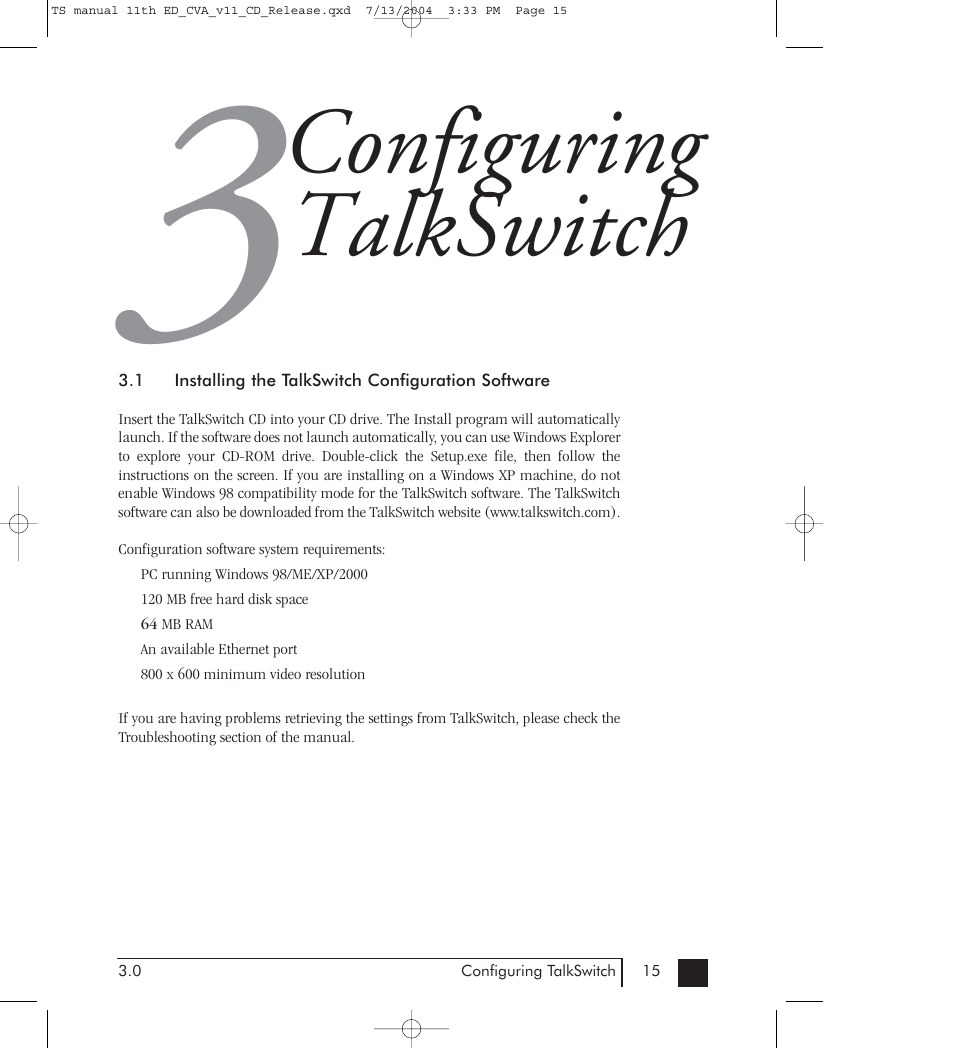 TS manual 11th ED_CVA_v11_CD_Release.qxd 7/13/2004 3:33 PM Page 15

3 Configuring TalkSwitch

3.1 Installing the TalkSwitch Configuration Software

Insert the TalkSwitch CD into your CD drive. The Install program will automatically launch. If the software does not launch automatically, you can use Windows Explorer to explore your CD-ROM drive. Double-click the Setup.exe file, then follow the instructions on the screen. If you are installing on a Windows XP machine, do not enable Windows 98 compatibility mode for the TalkSwitch software. The TalkSwitch software can also be downloaded from the TalkSwitch website (www.talkswitch.com).

Configuration software system requirements:

PC running Windows 98/ME/XP/2000

120 MB free hard disk space

64 MB RAM

An available Ethernet port

800 x 600 minimum video resolution

If you are having problems retrieving the settings from TalkSwitch, please check the Troubleshooting section of the manual.

3.0 Configuring TalkSwitch 15